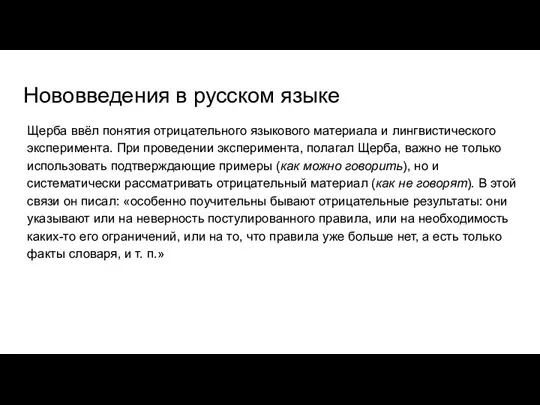 Нововведения в русском языке

Щерба ввёл понятия отрицательного языкового материала и лингвистического эксперимента. При проведении эксперимента, полагал Щерба, важно не только использовать подтверждающие примеры (как можно говорить), но и систематически рассматривать отрицательный материал (как не говорят). В этой связи он писал: «особенно поучительны бывают отрицательные результаты: они указывают или на неверность постулированного правила, или на необходимость каких-то его ограничений, или на то, что правила уже больше нет, а есть только факты словаря, и т. п.»